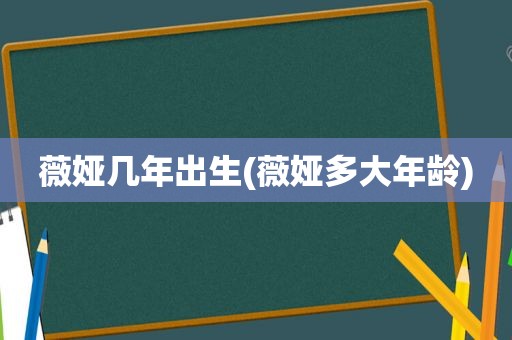 薇娅几年出生(薇娅多大年龄)